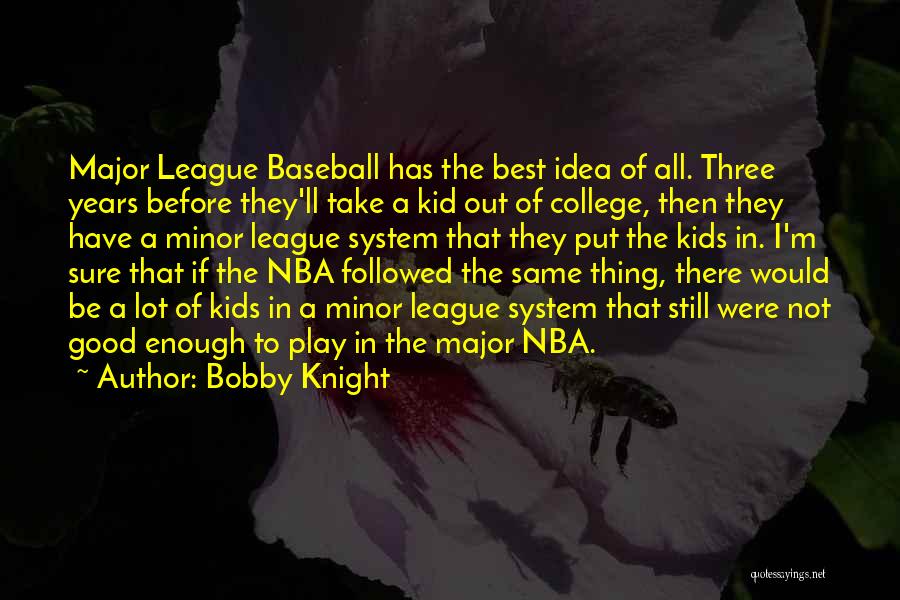 Major League Baseball has the best idea of all. Three years before they'll take a kid out of college, then they have a minor league system that they put the kids in. I'm sure that if the NBA followed the same thing, there would be a lot of kids in a minor league system that still were not good enough to play in the major NBA.

~ Author: Bobby Knight

quotessayings.net